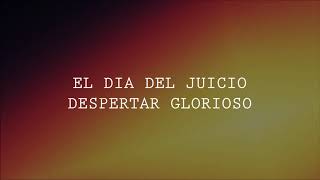 EL DIA DEL JUICIO
DESPERTAR GLORIOSO